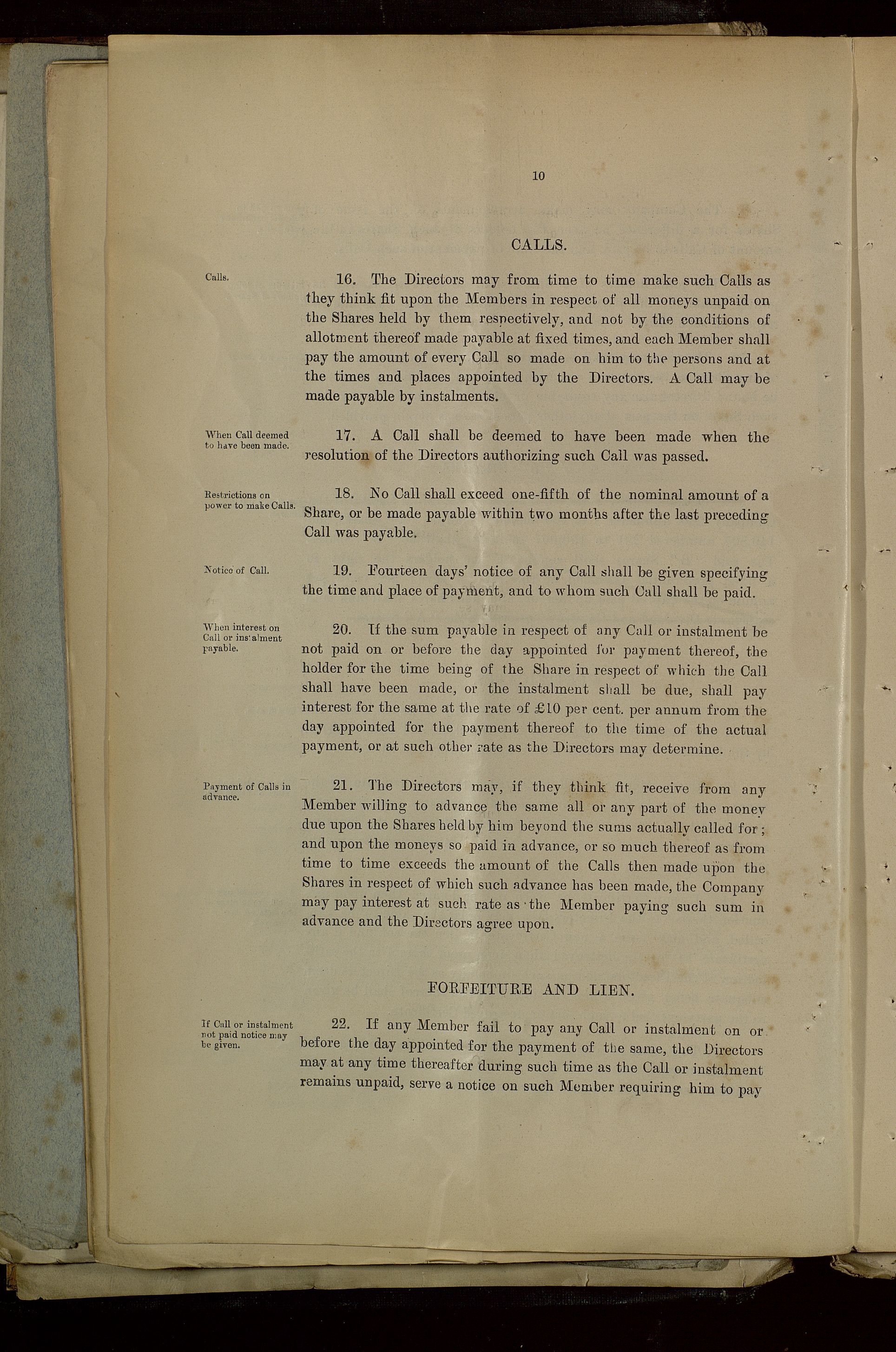 10

CALLS.

Calls.

16. The Directors may from time to time make such Calls as they think fit upon the Members in respect of all moneys unpaid on the Shares held by them respectively, and not by the conditions of allotment thereof made payable at fixed times, and each Member shall pay the amount of every Call so made on him to the persons and at the times and places appointed by the Directors. A Call may be made payable by instalments.

When Call deemed to have been made.

17. A Call shall be deemed to have been made when the resolution of the Directors authorizing such Call was passed.

Restrictions on power to make Calls.

18. No Call shall exceed one-fifth of the nominal amount of a Share, or be made payable within two months after the last preceding Call was payable.

Notice of Call.

19. Fourteen days' notice of any Call shall be given specifying the time and place of payment, and to whom such Call shall be paid.

When interest on Call or instalment payable.

20. If the sum payable in respect of any Call or instalment be not paid on or before the day appointed for payment thereof, the holder for the time being of the Share in respect of which the Call shall have been made, or the instalment shall be due, shall pay interest for the same at the rate of £10 per cent. per annum from the day appointed for the payment thereof to the time of the actual payment, or at such other rate as the Directors may determine.

Payment of Calls in advance.

21. The Directors may, if they think fit, receive from any Member willing to advance the same all or any part of the money due upon the Shares held by him beyond the sums actually called for; and upon the moneys so paid in advance, or so much thereof as from time to time exceeds the amount of the Calls then made upon the Shares in respect of which such advance has been made, the Company may pay interest at such rate as the Member paying such sum in advance and the Directors agree upon.

FORFEITURE AND LIEN.

If Call or instalment not paid notice may be given.

22. If any Member fail to pay any Call or instalment on or before the day appointed for the payment of the same, the Directors may at any time thereafter during such time as the Call or instalment remains unpaid, serve a notice on such Member requiring him to pay